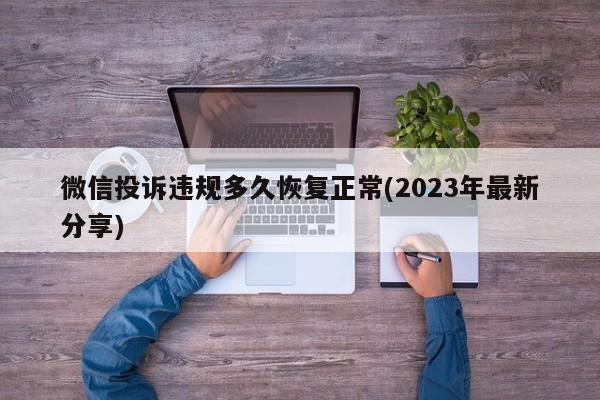 微信投诉违规多久恢复正常(2023年最新分享)